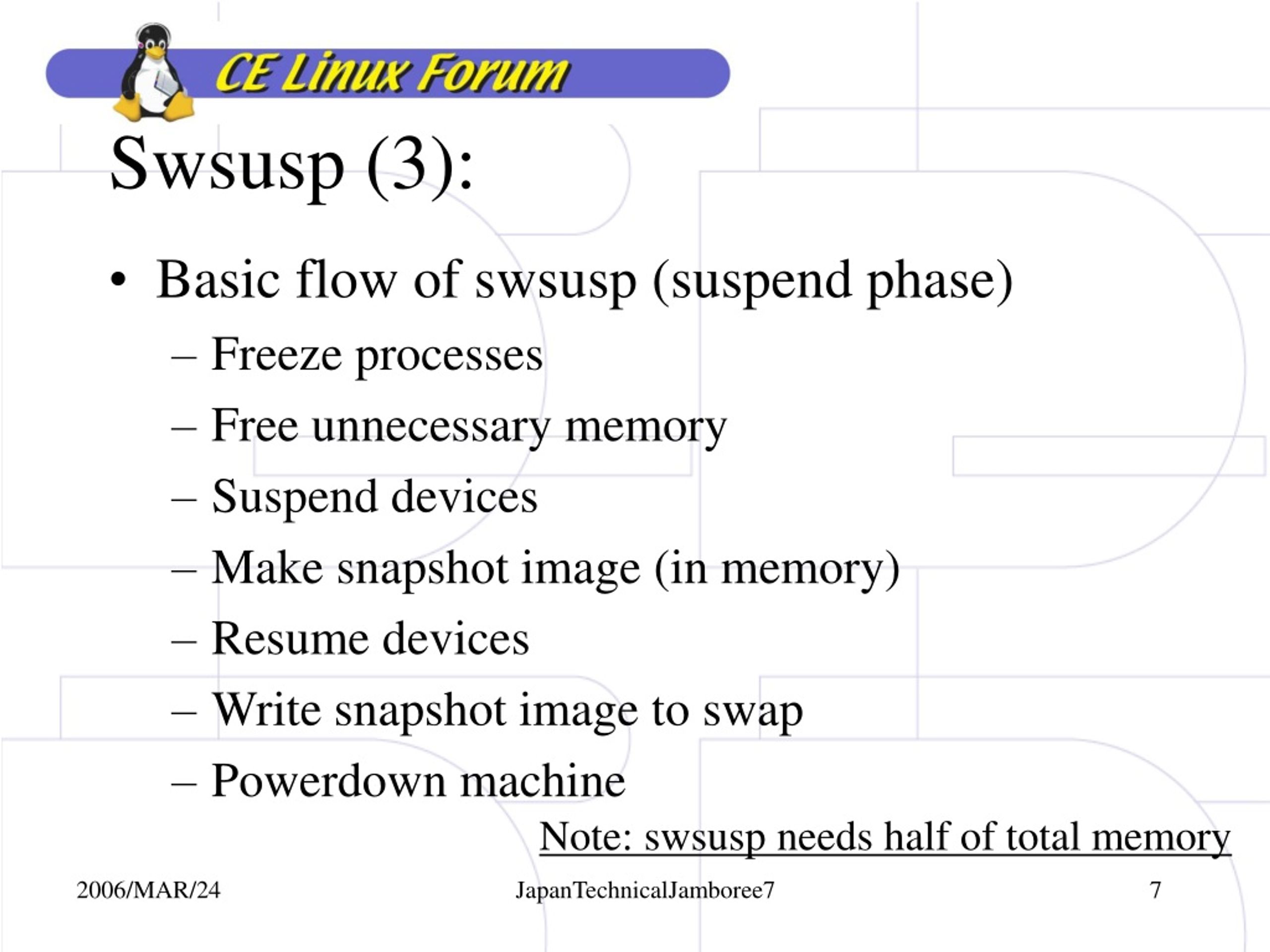 CE Linux Forum

Swsusp (3):

• Basic flow of swsusp (suspend phase)
– Freeze processes
– Free unnecessary memory
– Suspend devices
– Make snapshot image (in memory)
– Resume devices
– Write snapshot image to swap
– Powerdown machine

Note: swsusp needs half of total memory

2006/MAR/24 JapanTechnicalJamboree7 7